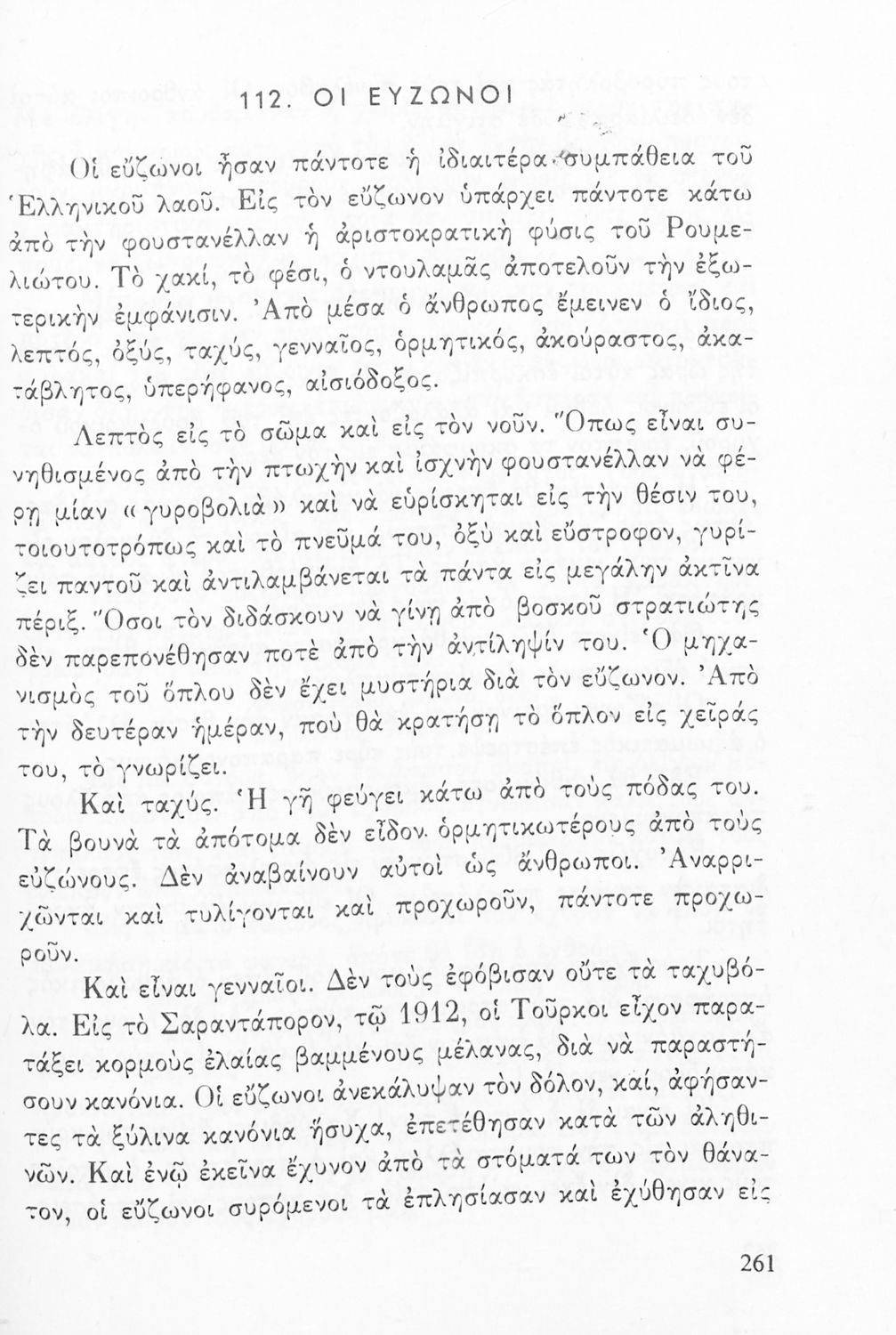 112. ΟΙ ΕΥΖΩΝΟΙ

Οἱ εὔζωνοι ἦσαν πάντοτε ἡ ἰδιαιτέρα συμπάθεια τοῦ Ἑλληνικοῦ λαοῦ. Εἰς τὸν εὔζωνον ὑπάρχει πάντοτε κάτω ἀπὸ τὴν φουστανέλλαν ἡ ἀριστοκρατικὴ φύσις τοῦ Ρουμελιώτου. Τὸ χακί, τὸ φέσι, ὁ ντουλαμᾶς ἀποτελοῦν τὴν ἐξωτερικὴν ἐμφάνισιν. Ἀπὸ μέσα ὁ ἄνθρωπος ἔμεινεν ὁ ἴδιος, λεπτός, ὀξύς, ταχύς, γενναῖος, ὁρμητικός, ἀκούραστος, ἀκατάβλητος, ὑπερήφανος, αἰσιόδοξος.

Λεπτὸς εἰς τὸ σῶμα καὶ εἰς τὸν νοῦν. Ὅπως εἶναι συνηθισμένος ἀπὸ τὴν πτωχὴν καὶ ἰσχνὴν φουστανέλλαν νὰ φέρῃ μίαν «γυροβολιὰ» καὶ νὰ εὑρίσκηται εἰς τὴν θέσιν του, τοιουτοτρόπως καὶ τὸ πνεῦμά του, ὀξὺ καὶ εὔστροφον, γυρίζει παντοῦ καὶ ἀντιλαμβάνεται τὰ πάντα εἰς μεγάλην ἀκτῖνα πέριξ. Ὅσοι τὸν διδάσκουν νὰ γίνῃ ἀπὸ βοσκοῦ στρατιώτης δὲν παρεπονέθησαν ποτὲ ἀπὸ τὴν ἀντίληψίν του. Ὁ μηχανισμὸς τοῦ ὅπλου δὲν ἔχει μυστήρια διὰ τὸν εὔζωνον. Ἀπὸ τὴν δευτέραν ἡμέραν, ποὺ θὰ κρατήσῃ τὸ ὅπλον εἰς χεῖράς του, τὸ γνωρίζει.

Καὶ ταχύς. Ἡ γῆ φεύγει κάτω ἀπὸ τοὺς πόδας του. Τὰ βουνὰ τὰ ἀπότομα δὲν εἶδον ὁρμητικωτέρους ἀπὸ τοὺς εὐζώνους. Δὲν ἀναβαίνουν αὐτοὶ ὡς ἄνθρωποι. Ἀναρριχῶνται καὶ τυλίγονται καὶ προχωροῦν, πάντοτε προχωροῦν.

Καὶ εἶναι γενναῖοι. Δὲν τοὺς ἐφόβισαν οὔτε τὰ ταχυβόλα. Εἰς τὸ Σαραντάπορον, τῷ 1912, οἱ Τοῦρκοι εἶχον παρατάξει κορμοὺς ἐλαίας βαμμένους μέλανας, διὰ νὰ παραστήσουν κανόνια. Οἱ εὔζωνοι ἀνεκάλυψαν τὸν δόλον, καί, ἀφήσαντες τὰ ξύλινα κανόνια ἥσυχα, ἐπετέθησαν κατὰ τῶν ἀληθινῶν. Καὶ ἐνῷ ἐκεῖνα ἔχυνον ἀπὸ τὰ στόματά των τὸν θάνατον, οἱ εὔζωνοι συρόμενοι τὰ ἐπλησίασαν καὶ ἐχύθησαν εἰς

261